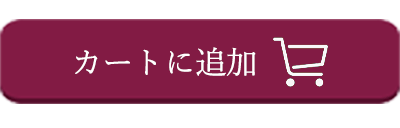 カートに追加